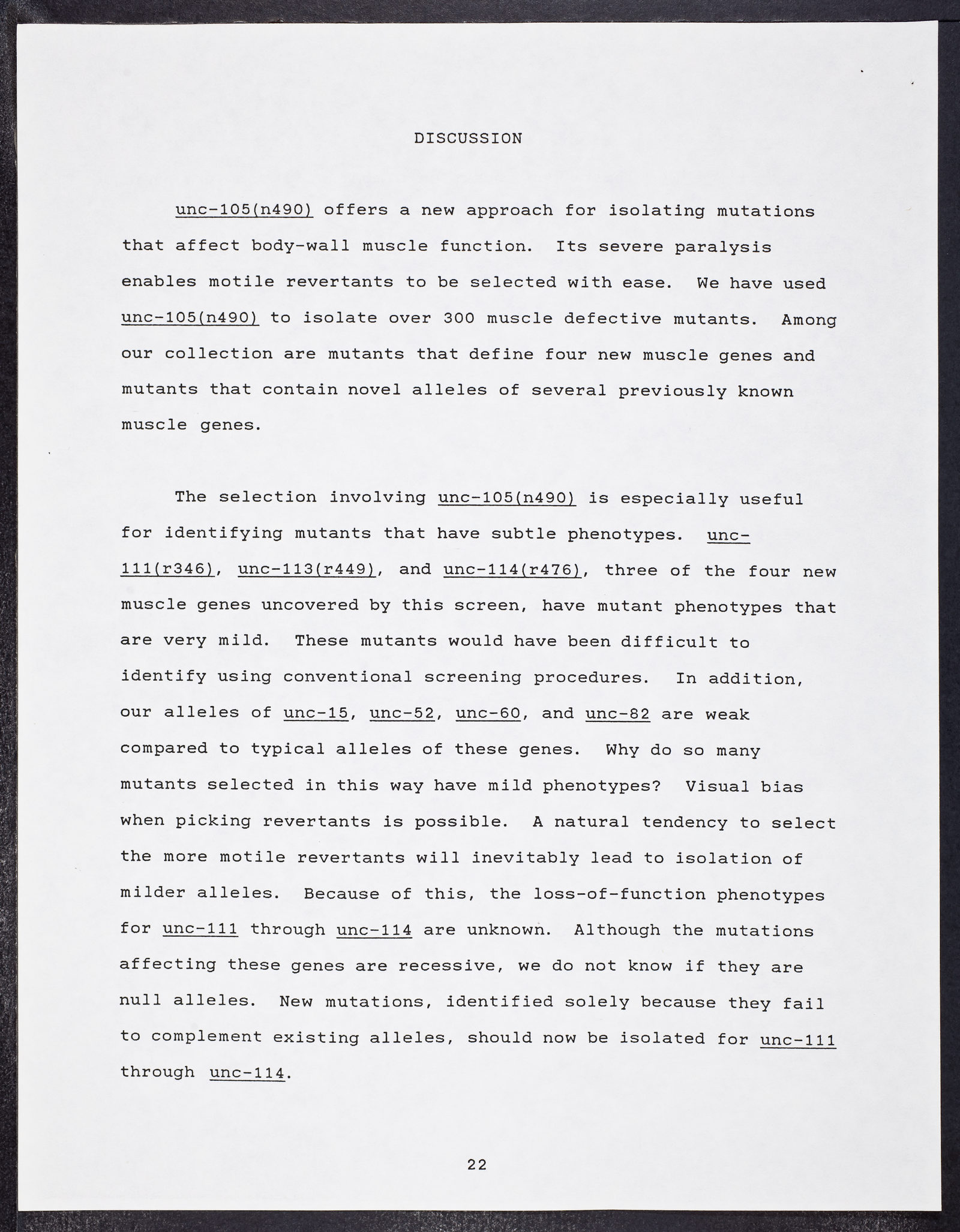 DISCUSSION

unc-105(n490) offers a new approach for isolating mutations that affect body-wall muscle function. Its severe paralysis enables motile revertants to be selected with ease. We have used unc-105(n490) to isolate over 300 muscle defective mutants. Among our collection are mutants that define four new muscle genes and mutants that contain novel alleles of several previously known muscle genes.

The selection involving unc-105(n490) is especially useful for identifying mutants that have subtle phenotypes. unc-111(r346), unc-113(r449), and unc-114(r476), three of the four new muscle genes uncovered by this screen, have mutant phenotypes that are very mild. These mutants would have been difficult to identify using conventional screening procedures. In addition, our alleles of unc-15, unc-52, unc-60, and unc-82 are weak compared to typical alleles of these genes. Why do so many mutants selected in this way have mild phenotypes? Visual bias when picking revertants is possible. A natural tendency to select the more motile revertants will inevitably lead to isolation of milder alleles. Because of this, the loss-of-function phenotypes for unc-111 through unc-114 are unknown. Although the mutations affecting these genes are recessive, we do not know if they are null alleles. New mutations, identified solely because they fail to complement existing alleles, should now be isolated for unc-111 through unc-114.

22